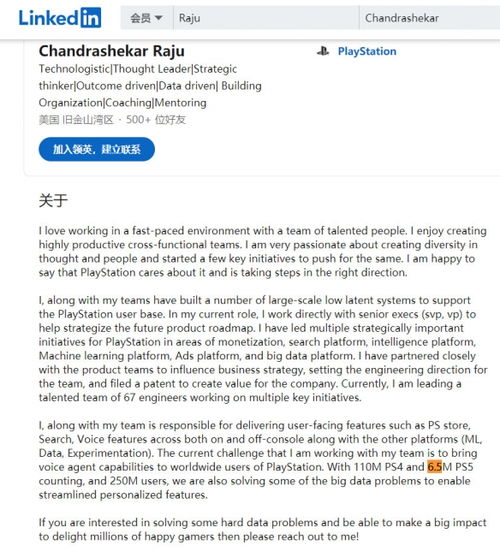 LinkedIn 会员 Raju Chandrashekar

Chandrashekar Raju
PlayStation

Technologistic|Thought Leader|Strategic thinker|Outcome driven|Data driven| Building Organization|Coaching|Mentoring
美国 旧金山湾区 · 500+ 位好友

加入领英，建立联系

关于

I love working in a fast-paced environment with a team of talented people. I enjoy creating highly productive cross-functional teams. I am very passionate about creating diversity in thought and people and started a few key initiatives to push for the same. I am happy to say that PlayStation cares about it and is taking steps in the right direction.

I, along with my teams have built a number of large-scale low latent systems to support the PlayStation user base. In my current role, I work directly with senior execs (svp, vp) to help strategize the future product roadmap. I have led multiple strategically important initiatives for PlayStation in areas of monetization, search platform, intelligence platform, Machine learning platform, Ads platform, and big data platform. I have partnered closely with the product teams to influence business strategy, setting the engineering direction for the team, and filed a patent to create value for the company. Currently, I am leading a talented team of 67 engineers working on multiple key initiatives.

I, along with my team is responsible for delivering user-facing features such as PS store, Search, Voice features across both on and off-console along with the other platforms (ML, Data, Experimentation). The current challenge that I am working with my team is to bring voice agent capabilities to worldwide users of PlayStation. With 110M PS4 and 6.5M PS5 counting, and 250M users, we are also solving some of the big data problems to enable streamlined personalized features.

If you are interested in solving some hard data problems and be able to make a big impact to delight millions of happy gamers then please reach out to me!